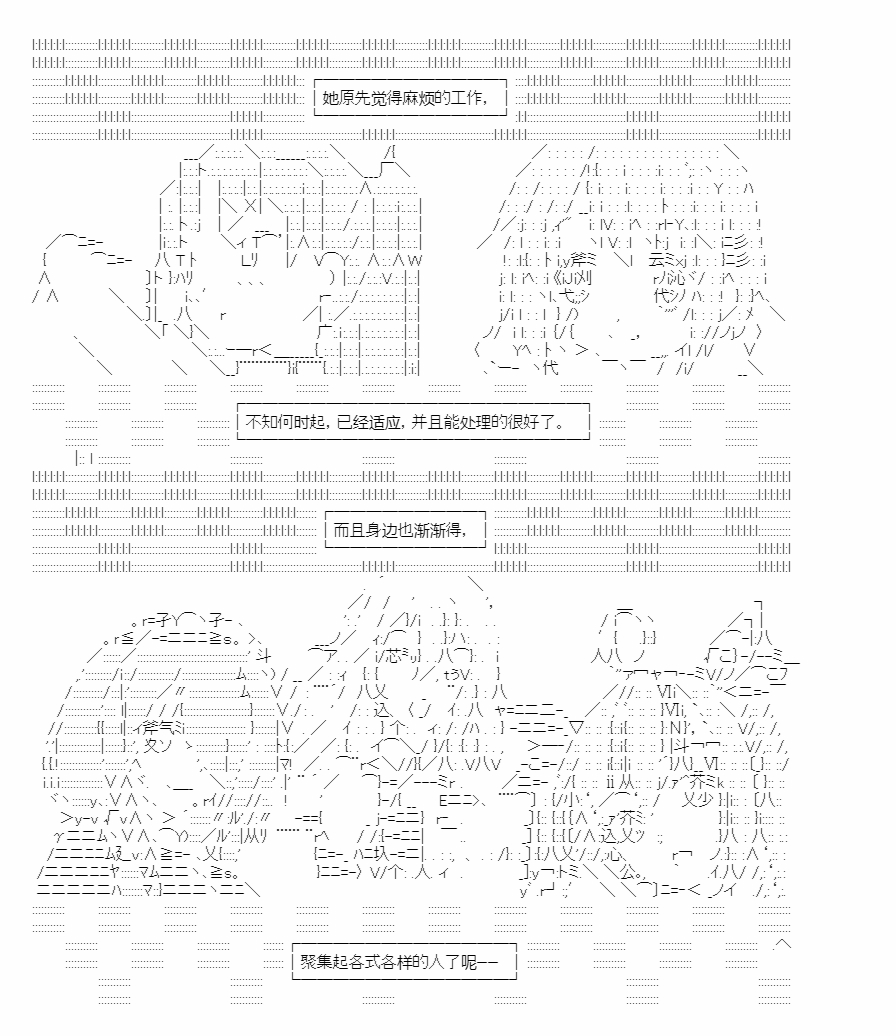 她原先觉得麻烦的工作，

不知何时起，已经适应，并且能处理的很好了。

而且身边也渐渐得，

聚集起各式各样的人了呢——